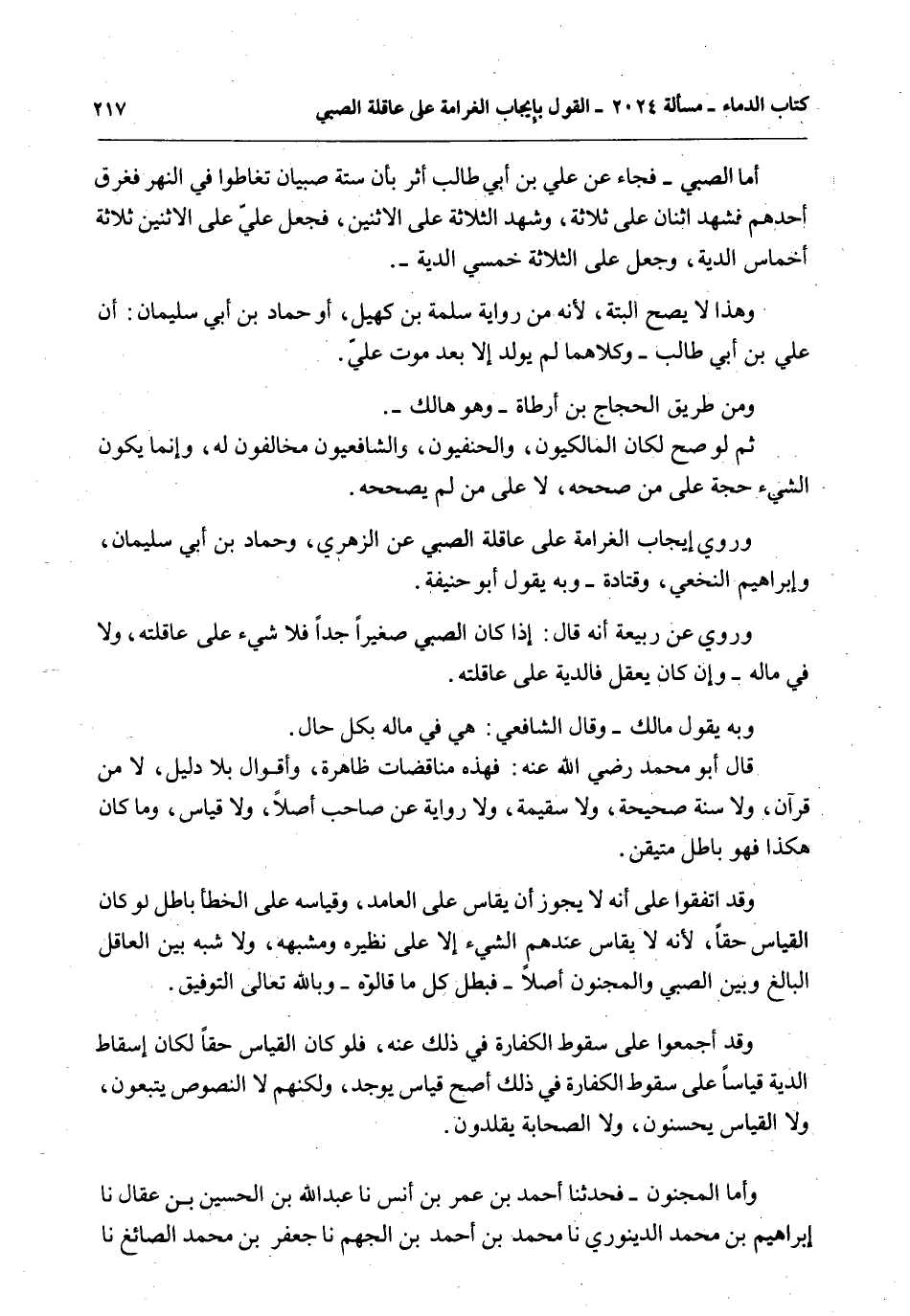 كتاب الدماء ـ مسألة ٢٠٢٤ ـ القول بإيجاب الغرامة على عاقلة الصبي ٢١٧

أما الصبي ـ فجاء عن علي بن أبي طالب أثر بأن ستة صبيان تغاطوا في النهر فغرق أحدهم فشهد اثنان على ثلاثة، وشهد الثلاثة على الاثنين، فجعل عليّ على الاثنين ثلاثة أخماس الدية، وجعل على الثلاثة خمسي الدية ـ.

وهذا لا يصح البتة، لأنه من رواية سلمة بن كهيل، أو حماد بن أبي سليمان: أن علي بن أبي طالب ـ وكلاهما لم يولد إلا بعد موت عليّ.

ومن طريق الحجاج بن أرطاة ـ وهو هالك ـ.

ثم لو صح لكان المالكيون، والحنفيون، والشافعيون مخالفون له، وإنما يكون الشيء حجة على من صححه، لا على من لم يصححه.

وروي إيجاب الغرامة على عاقلة الصبي عن الزهري، وحماد بن أبي سليمان، وإبراهيم النخعي، وقتادة ـ وبه يقول أبو حنيفة.

وروي عن ربيعة أنه قال: إذا كان الصبي صغيراً جداً فلا شيء على عاقلته، ولا في ماله ـ وإن كان يعقل فالدية على عاقلته.

وبه يقول مالك ـ وقال الشافعي: هي في ماله بكل حال.

قال أبو محمد رضي الله عنه: فهذه مناقضات ظاهرة، وأقوال بلا دليل، لا من قرآن، ولا سنة صحيحة، ولا سقيمة، ولا رواية عن صاحب أصلاً، ولا قياس، وما كان هكذا فهو باطل متيقن.

وقد اتفقوا على أنه لا يجوز أن يقاس على العامد، وقياسه على الخطأ باطل لو كان القياس حقاً، لأنه لا يقاس عندهم الشيء إلا على نظيره ومشبهه، ولا شبه بين العاقل البالغ وبين الصبي والمجنون أصلاً ـ فبطل كل ما قالوه ـ وبالله تعالى التوفيق.

وقد أجمعوا على سقوط الكفارة في ذلك عنه، فلو كان القياس حقاً لكان إسقاط الدية قياساً على سقوط الكفارة في ذلك أصح قياس يوجد، ولكنهم لا النصوص يتبعون، ولا القياس يحسنون، ولا الصحابة يقلدون.

وأما المجنون ـ فحدثنا أحمد بن عمر بن أنس نا عبدالله بن الحسين بن عقال نا إبراهيم بن محمد الدينوري نا محمد بن أحمد بن الجهم نا جعفر بن محمد الصائغ نا